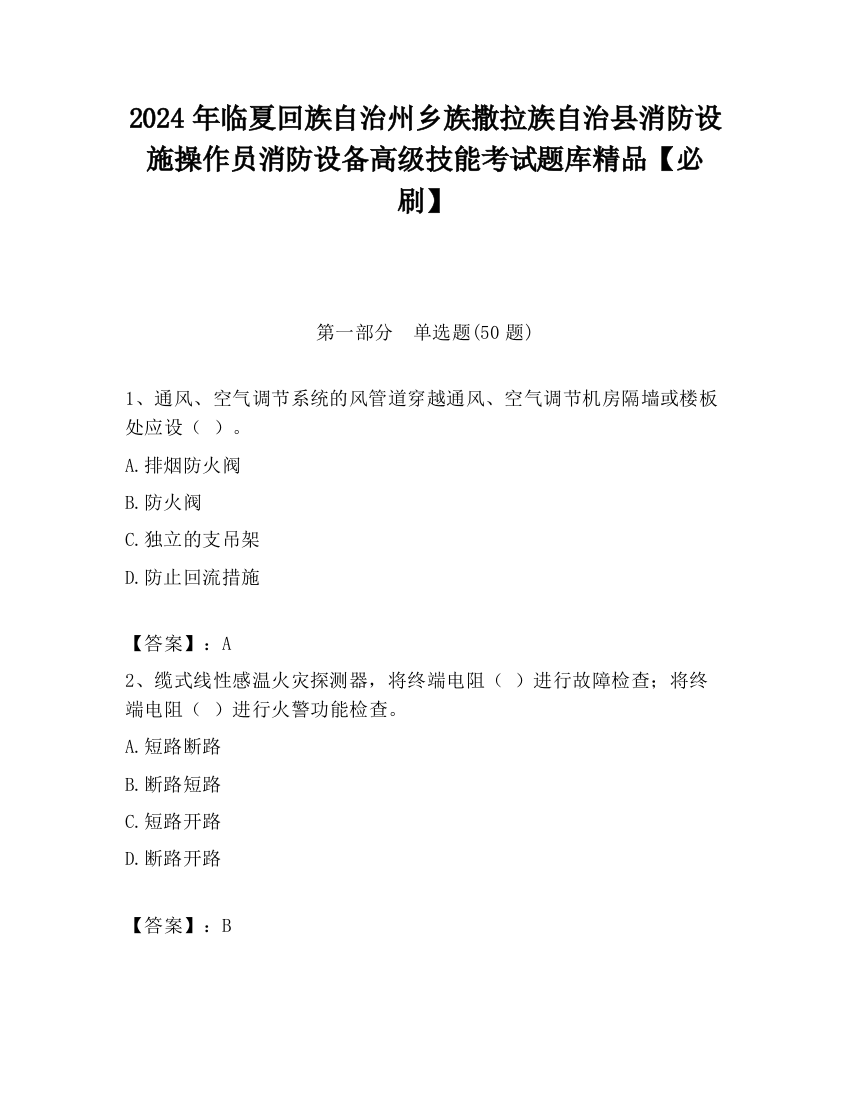 2024 年临夏回族自治州乡族撒拉族自治县消防设施操作员消防设备高级技能考试题库精品【必刷】

第一部分　单选题(50 题)

1、通风、空气调节系统的风管道穿越通风、空气调节机房隔墙或楼板处应设（ ）。

A.排烟防火阀

B.防火阀

C.独立的支吊架

D.防止回流措施

【答案】：A

2、缆式线性感温火灾探测器，将终端电阻（ ）进行故障检查；将终端电阻（ ）进行火警功能检查。

A.短路断路

B.断路短路

C.短路开路

D.断路开路

【答案】：B